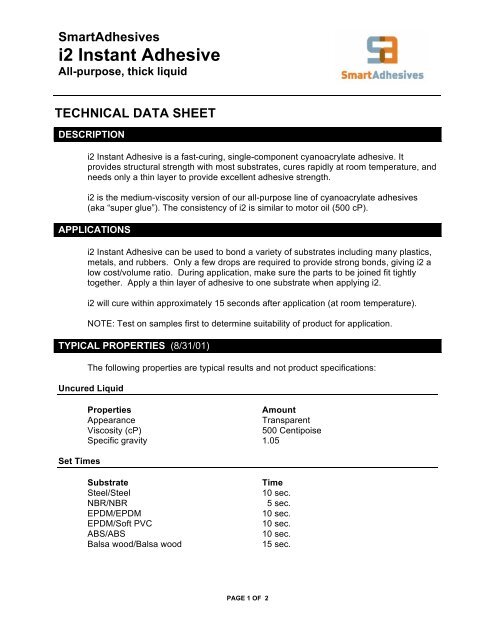 SmartAdhesives
i2 Instant Adhesive
All-purpose, thick liquid

SmartAdhesives

TECHNICAL DATA SHEET

DESCRIPTION

i2 Instant Adhesive is a fast-curing, single-component cyanoacrylate adhesive. It provides structural strength with most substrates, cures rapidly at room temperature, and needs only a thin layer to provide excellent adhesive strength.

i2 is the medium-viscosity version of our all-purpose line of cyanoacrylate adhesives (aka "super glue"). The consistency of i2 is similar to motor oil (500 cP).

APPLICATIONS

i2 Instant Adhesive can be used to bond a variety of substrates including many plastics, metals, and rubbers. Only a few drops are required to provide strong bonds, giving i2 a low cost/volume ratio. During application, make sure the parts to be joined fit tightly together. Apply a thin layer of adhesive to one substrate when applying i2.

i2 will cure within approximately 15 seconds after application (at room temperature).

NOTE: Test on samples first to determine suitability of product for application.

TYPICAL PROPERTIES (8/31/01)

The following properties are typical results and not product specifications:

Uncured Liquid

| Properties | Amount |
|---|---|
| Appearance | Transparent |
| Viscosity (cP) | 500 Centipoise |
| Specific gravity | 1.05 |

Set Times

| Substrate | Time |
|---|---|
| Steel/Steel | 10 sec. |
| NBR/NBR | 5 sec. |
| EPDM/EPDM | 10 sec. |
| EPDM/Soft PVC | 10 sec. |
| ABS/ABS | 10 sec. |
| Balsa wood/Balsa wood | 15 sec. |

PAGE 1 OF 2